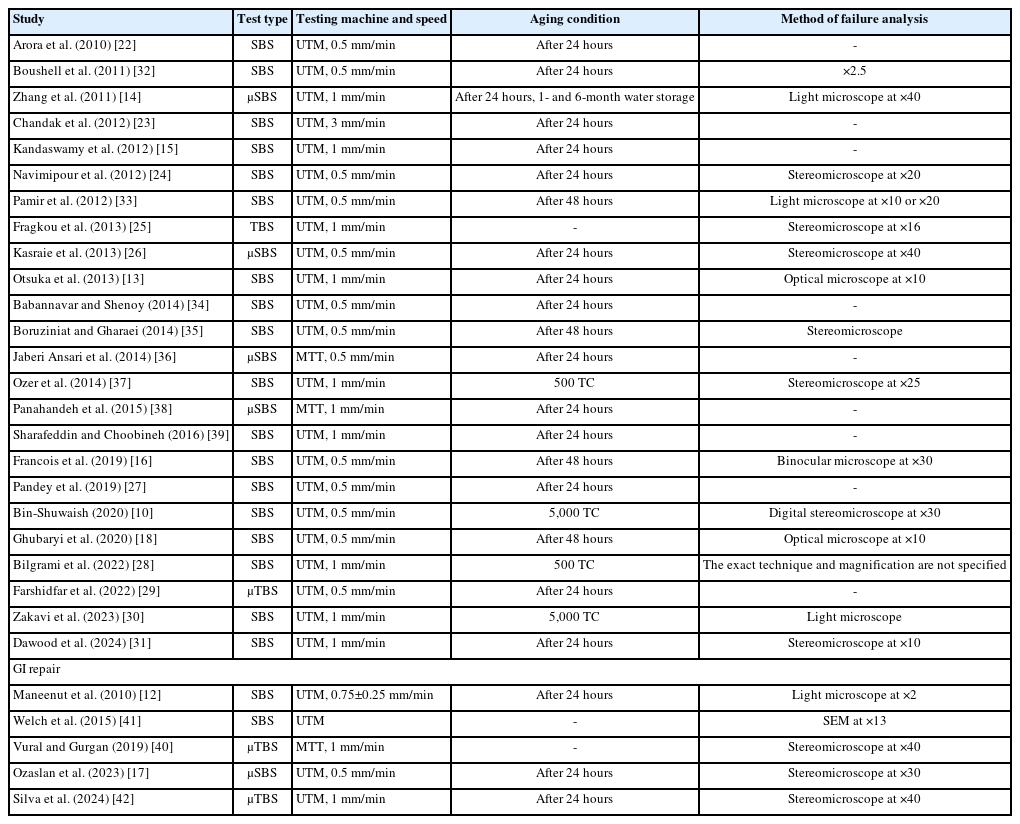 | Study | Test type | Testing machine and speed | Aging condition | Method of failure analysis |
|---|---|---|---|---|
| Arora et al. (2010) [22] | SBS | UTM, 0.5 mm/min | After 24 hours | - |
| Boushell et al. (2011) [32] | SBS | UTM, 0.5 mm/min | After 24 hours | ×2.5 |
| Zhang et al. (2011) [14] | μSBS | UTM, 1 mm/min | After 24 hours, 1- and 6-month water storage | Light microscope at ×40 |
| Chandak et al. (2012) [23] | SBS | UTM, 3 mm/min | After 24 hours | - |
| Kandaswamy et al. (2012) [15] | SBS | UTM, 1 mm/min | After 24 hours | - |
| Navimipour et al. (2012) [24] | SBS | UTM, 0.5 mm/min | After 24 hours | Stereomicroscope at ×20 |
| Pamir et al. (2012) [33] | SBS | UTM, 0.5 mm/min | After 48 hours | Light microscope at ×10 or ×20 |
| Fragkou et al. (2013) [25] | TBS | UTM, 1 mm/min | - | Stereomicroscope at ×16 |
| Kasraie et al. (2013) [26] | μSBS | UTM, 0.5 mm/min | After 24 hours | Stereomicroscope at ×40 |
| Otsuka et al. (2013) [13] | SBS | UTM, 1 mm/min | After 24 hours | Optical microscope at ×10 |
| Babannavar and Shenoy (2014) [34] | SBS | UTM, 0.5 mm/min | After 24 hours | - |
| Boruziniat and Gharaei (2014) [35] | SBS | UTM, 0.5 mm/min | After 48 hours | Stereomicroscope |
| Jaberi Ansari et al. (2014) [36] | μSBS | MTT, 0.5 mm/min | After 24 hours | - |
| Ozer et al. (2014) [37] | SBS | UTM, 1 mm/min | 500 TC | Stereomicroscope at ×25 |
| Panahandeh et al. (2015) [38] | μSBS | MTT, 1 mm/min | After 24 hours | - |
| Sharafeddin and Choobineh (2016) [39] | SBS | UTM, 1 mm/min | After 24 hours | - |
| Francois et al. (2019) [16] | SBS | UTM, 0.5 mm/min | After 48 hours | Binocular microscope at ×30 |
| Pandey et al. (2019) [27] | SBS | UTM, 0.5 mm/min | After 24 hours | - |
| Bin-Shuwaish (2020) [10] | SBS | UTM, 0.5 mm/min | 5,000 TC | Digital stereomicroscope at ×30 |
| Ghubaryi et al. (2020) [18] | SBS | UTM, 0.5 mm/min | After 48 hours | Optical microscope at ×10 |
| Bilgrami et al. (2022) [28] | SBS | UTM, 1 mm/min | 500 TC | The exact technique and magnification are not specified |
| Farshidfar et al. (2022) [29] | μTBS | UTM, 0.5 mm/min | After 24 hours | - |
| Zakavi et al. (2023) [30] | SBS | UTM, 1 mm/min | 5,000 TC | Light microscope |
| Dawood et al. (2024) [31] | SBS | UTM, 1 mm/min | After 24 hours | Stereomicroscope at ×10 |
| GI repair | | | | |
| Maneenut et al. (2010) [12] | SBS | UTM, 0.75±0.25 mm/min | After 24 hours | Light microscope at ×2 |
| Welch et al. (2015) [41] | SBS | UTM | - | SEM at ×13 |
| Vural and Gurgan (2019) [40] | μTBS | MTT, 1 mm/min | - | Stereomicroscope at ×40 |
| Ozaslan et al. (2023) [17] | μSBS | UTM, 0.5 mm/min | After 24 hours | Stereomicroscope at ×30 |
| Silva et al. (2024) [42] | μTBS | UTM, 1 mm/min | After 24 hours | Stereomicroscope at ×40 |